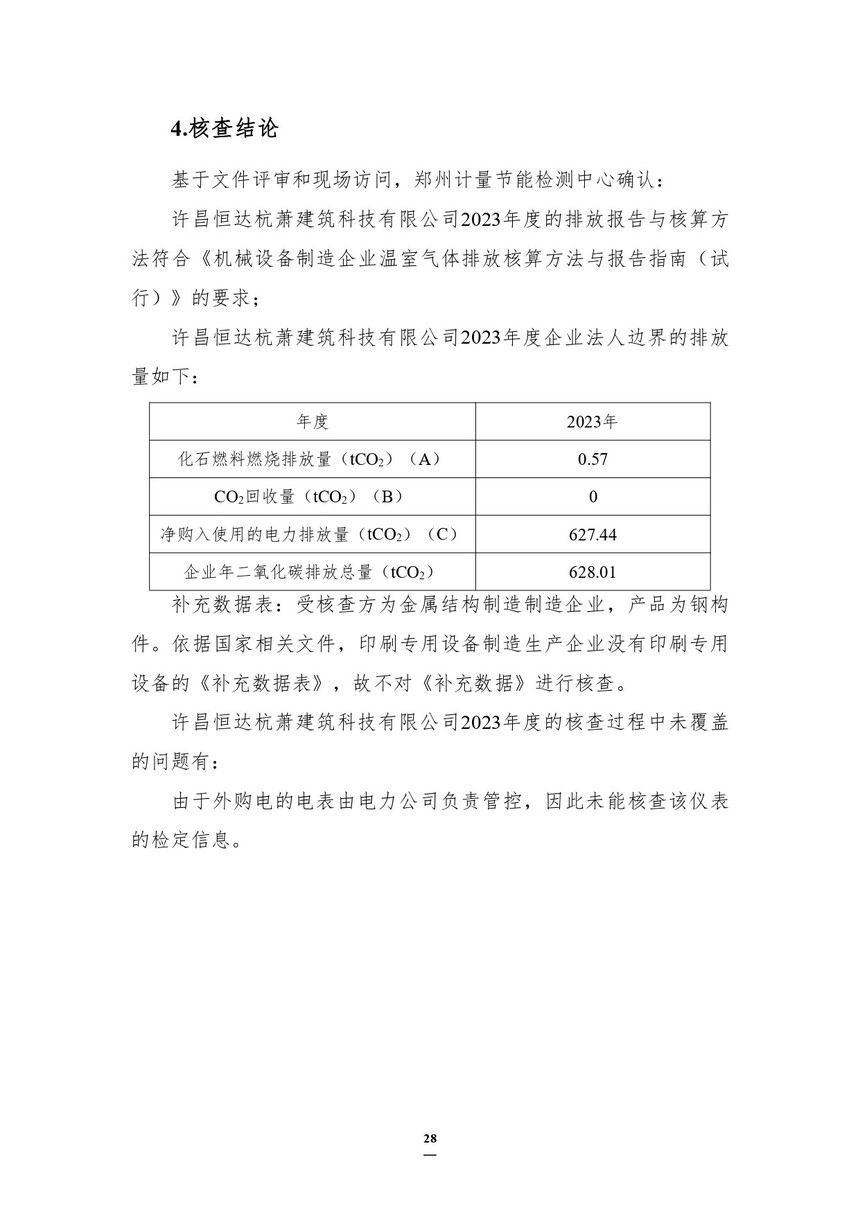 4.核查结论

基于文件评审和现场访问，郑州计量节能检测中心确认：

许昌恒达杭萧建筑科技有限公司2023年度的排放报告与核算方法符合《机械设备制造企业温室气体排放核算方法与报告指南（试行）》的要求；

许昌恒达杭萧建筑科技有限公司2023年度企业法人边界的排放量如下：

| 年度 | 2023年 |
|---|---|
| 化石燃料燃烧排放量（$tCO_2$）（A） | 0.57 |
| $CO_2$回收量（$tCO_2$）（B） | 0 |
| 净购入使用的电力排放量（$tCO_2$）（C） | 627.44 |
| 企业年二氧化碳排放总量（$tCO_2$） | 628.01 |

补充数据表：受核查方为金属结构制造制造企业，产品为钢构件。依据国家相关文件，印刷专用设备制造生产企业没有印刷专用设备的《补充数据表》，故不对《补充数据》进行核查。

许昌恒达杭萧建筑科技有限公司2023年度的核查过程中未覆盖的问题有：

由于外购电的电表由电力公司负责管控，因此未能核查该仪表的检定信息。

28